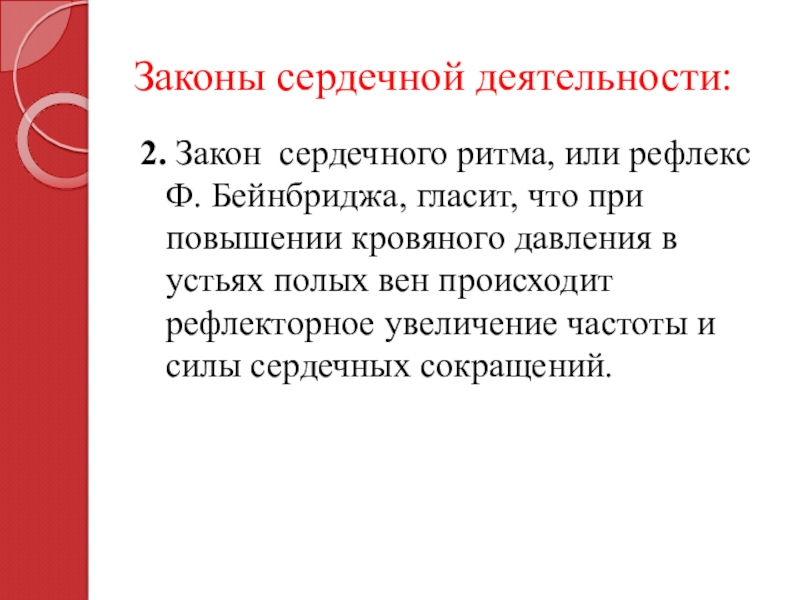 Законы сердечной деятельности:

2. Закон сердечного ритма, или рефлекс Ф. Бейнбриджа, гласит, что при повышении кровяного давления в устьях полых вен происходит рефлекторное увеличение частоты и силы сердечных сокращений.